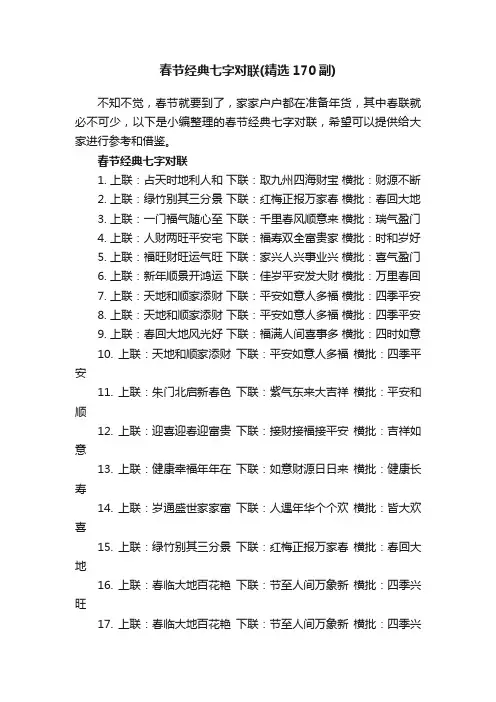 春节经典七字对联(精选170副)

不知不觉，春节就要到了，家家户户都在准备年货，其中春联就必不可少，以下是小编整理的春节经典七字对联，希望可以提供给大家进行参考和借鉴。

春节经典七字对联

1. 上联：占天时地利人和 下联：取九州四海财宝 横批：财源不断

2. 上联：绿竹别其三分景 下联：红梅正报万家春 横批：春回大地

3. 上联：一门福气随心至 下联：千里春风顺意来 横批：瑞气盈门

4. 上联：人财两旺平安宅 下联：福寿双全富贵家 横批：时和岁好

5. 上联：福旺财旺运气旺 下联：家兴人兴事业兴 横批：喜气盈门

6. 上联：新年顺景开鸿运 下联：佳岁平安发大财 横批：万里春回

7. 上联：天地和顺家添财 下联：平安如意人多福 横批：四季平安

8. 上联：天地和顺家添财 下联：平安如意人多福 横批：四季平安

9. 上联：春回大地风光好 下联：福满人间喜事多 横批：四时如意

10. 上联：天地和顺家添财 下联：平安如意人多福 横批：四季平安

11. 上联：朱门北启新春色 下联：紫气东来大吉祥 横批：平安和顺

12. 上联：迎喜迎春迎富贵 下联：接财接福接平安 横批：吉祥如意

13. 上联：健康幸福年年在 下联：如意财源日日来 横批：健康长寿

14. 上联：岁通盛世家家富 下联：人遇年华个个欢 横批：皆大欢喜

15. 上联：绿竹别其三分景 下联：红梅正报万家春 横批：春回大地

16. 上联：春临大地百花艳 下联：节至人间万象新 横批：四季兴旺

17. 上联：春临大地百花艳 下联：节至人间万象新 横批：四季兴